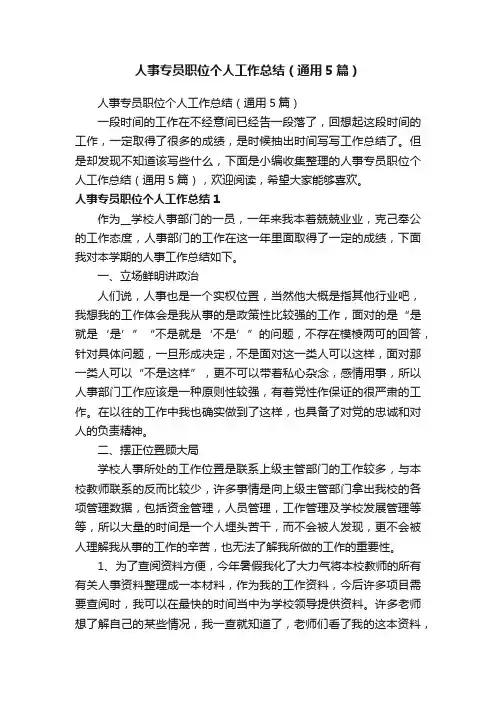 人事专员职位个人工作总结（通用5篇）

人事专员职位个人工作总结（通用5篇）

一段时间的工作在不经意间已经告一段落了，回想起这段时间的工作，一定取得了很多的成绩，是时候抽出时间写写工作总结了。但是却发现不知道该写些什么，下面是小编收集整理的人事专员职位个人工作总结（通用5篇），欢迎阅读，希望大家能够喜欢。

人事专员职位个人工作总结1

作为__学校人事部门的一员，一年来我本着兢兢业业，克己奉公的工作态度，人事部门的工作在这一年里面取得了一定的成绩，下面我对本学期的人事工作总结如下。

一、立场鲜明讲政治

人们说，人事也是一个实权位置，当然他大概是指其他行业吧，我想我的工作体会是我从事的是政策性比较强的工作，面对的是“是就是‘是’”“不是就是‘不是’”的问题，不存在模棱两可的回答，针对具体问题，一旦形成决定，不是面对这一类人可以这样，面对那一类人可以“不是这样”，更不可以带着私心杂念，感情用事，所以人事部门工作应该是一种原则性较强，有着党性作保证的很严肃的工作。在以往的工作中我也确实做到了这样，也具备了对党的忠诚和对人的负责精神。

二、摆正位置顾大局

学校人事所处的工作位置是联系上级主管部门的工作较多，与本校教师联系的反而比较少，许多事情是向上级主管部门拿出我校的各项管理数据，包括资金管理，人员管理，工作管理及学校发展管理等等，所以大量的时间是一个人埋头苦干，而不会被人发现，更不会被人理解我从事的工作的辛苦，也无法了解我所做的工作的重要性。

1、为了查阅资料方便，今年暑假我化了大力气将本校教师的所有有关人事资料整理成一本材料，作为我的工作资料，今后许多项目需要查阅时，我可以在最快的时间当中为学校领导提供资料。许多老师想了解自己的某些情况，我一查就知道了，老师们看了我的这本资料，